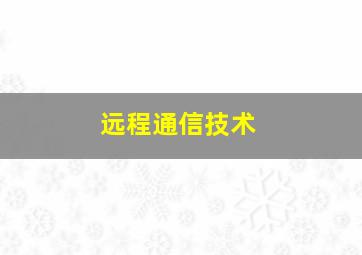 远程通信技术